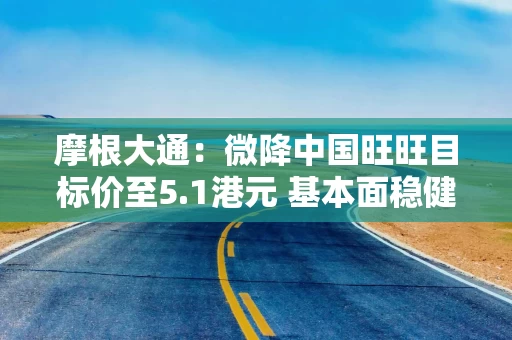 摩根大通：微降中国旺旺目标价至5.1港元 基本面稳健